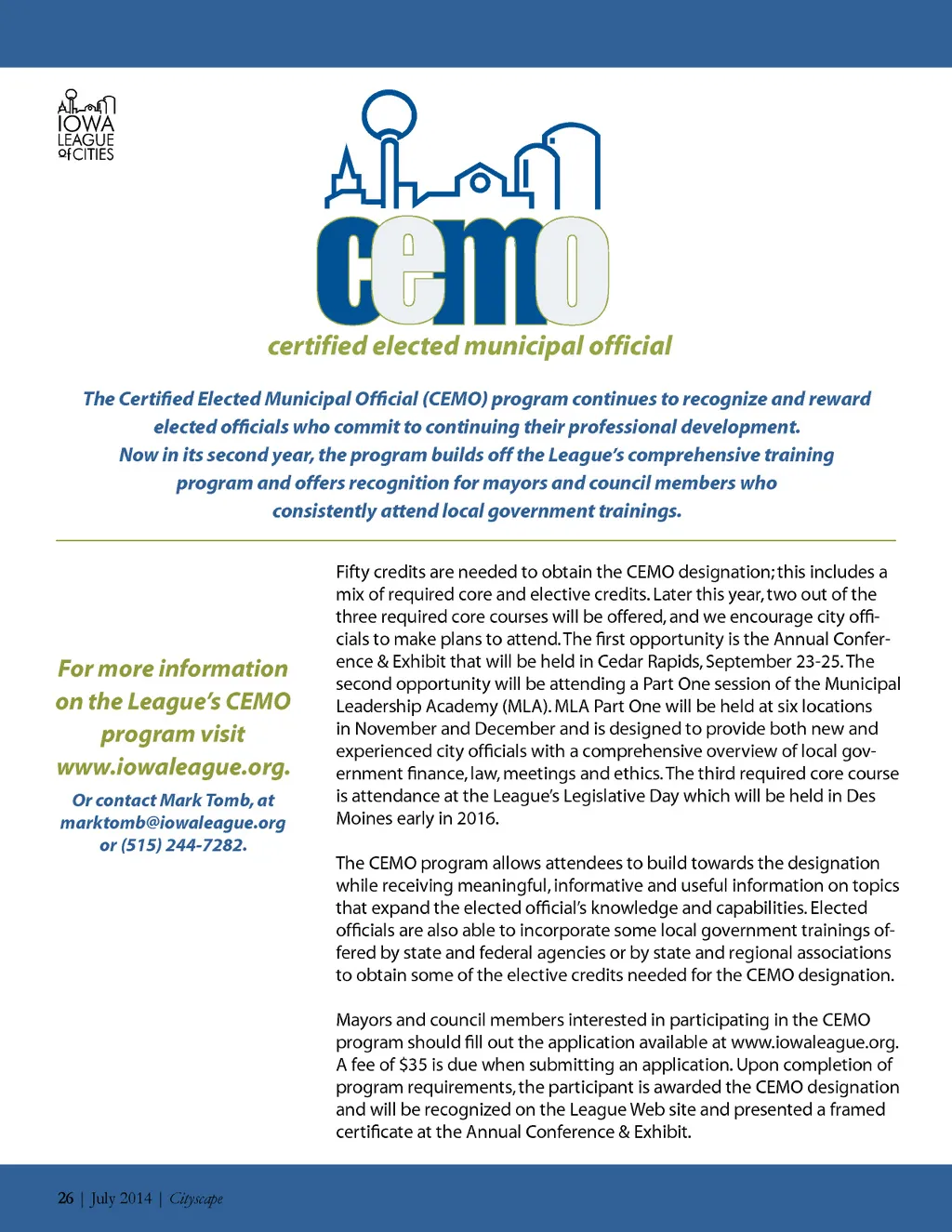 IOWA LEAGUE of CITIES

cemo

certified elected municipal official

The Certified Elected Municipal Official (CEMO) program continues to recognize and reward elected officials who commit to continuing their professional development. Now in its second year, the program builds off the League's comprehensive training program and offers recognition for mayors and council members who consistently attend local government trainings.

For more information on the League's CEMO program visit www.iowaleague.org.

Or contact Mark Tomb, at marktomb@iowaleague.org or (515) 244-7282.

Fifty credits are needed to obtain the CEMO designation; this includes a mix of required core and elective credits. Later this year, two out of the three required core courses will be offered, and we encourage city officials to make plans to attend. The first opportunity is the Annual Conference & Exhibit that will be held in Cedar Rapids, September 23-25. The second opportunity will be attending a Part One session of the Municipal Leadership Academy (MLA). MLA Part One will be held at six locations in November and December and is designed to provide both new and experienced city officials with a comprehensive overview of local government finance, law, meetings and ethics. The third required core course is attendance at the League's Legislative Day which will be held in Des Moines early in 2016.

The CEMO program allows attendees to build towards the designation while receiving meaningful, informative and useful information on topics that expand the elected official's knowledge and capabilities. Elected officials are also able to incorporate some local government trainings offered by state and federal agencies or by state and regional associations to obtain some of the elective credits needed for the CEMO designation.

Mayors and council members interested in participating in the CEMO program should fill out the application available at www.iowaleague.org. A fee of $35 is due when submitting an application. Upon completion of program requirements, the participant is awarded the CEMO designation and will be recognized on the League Web site and presented a framed certificate at the Annual Conference & Exhibit.

26 | July 2014 | Cityscape